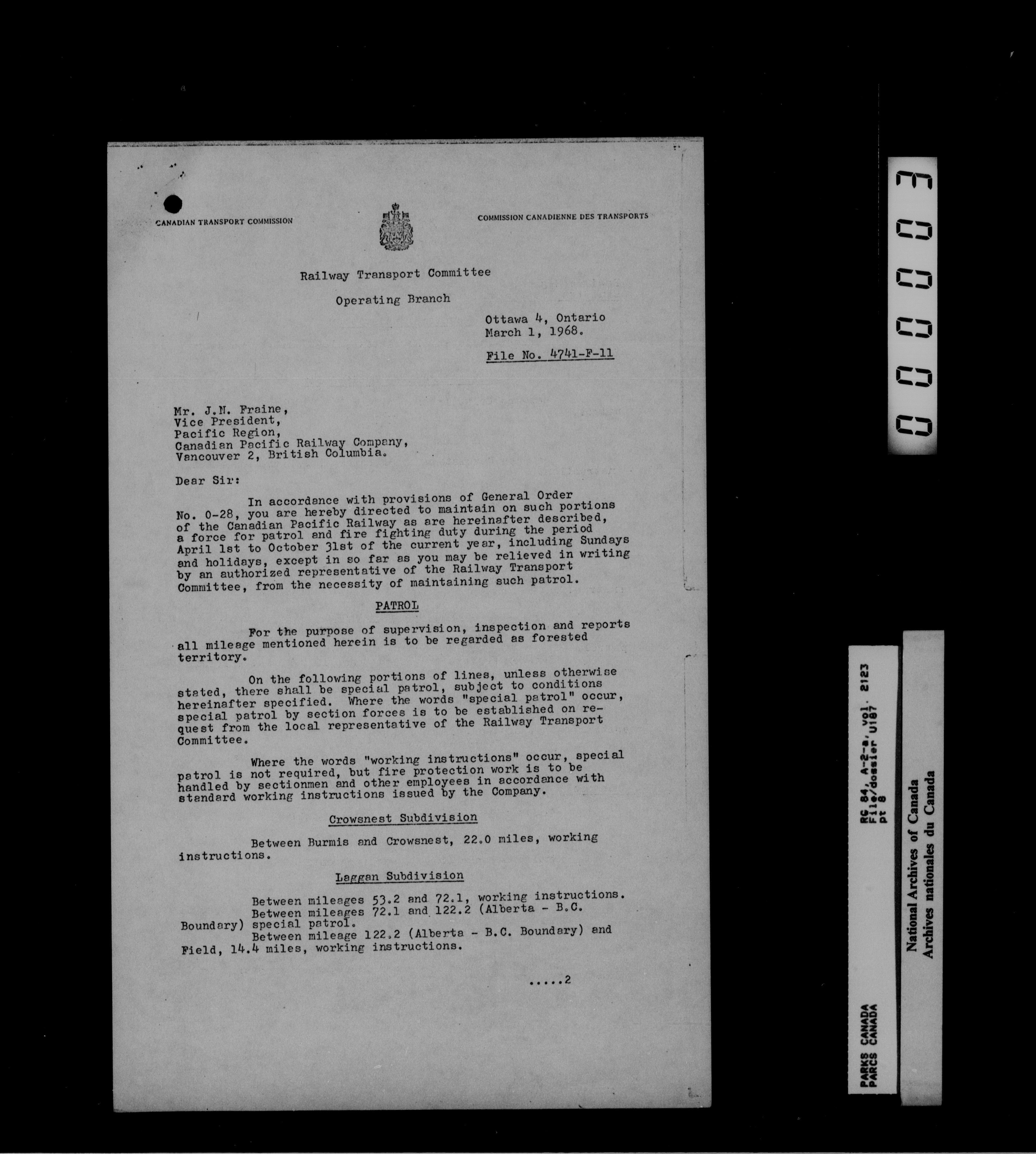 CANADIAN TRANSPORT COMMISSION

COMMISSION CANADIENNE DES TRANSPORTS

Railway Transport Committee

Operating Branch

Ottawa 4, Ontario
March 1, 1968.

File No. 4741-F-11

Mr. J.N. Fraine,
Vice President,
Pacific Region,
Canadian Pacific Railway Company,
Vancouver 2, British Columbia.

Dear Sir:

In accordance with provisions of General Order No. 0-28, you are hereby directed to maintain on such portions of the Canadian Pacific Railway as are hereinafter described, a force for patrol and fire fighting duty during the period April 1st to October 31st of the current year, including Sundays and holidays, except in so far as you may be relieved in writing by an authorized representative of the Railway Transport Committee, from the necessity of maintaining such patrol.

PATROL

For the purpose of supervision, inspection and reports all mileage mentioned herein is to be regarded as forested territory.

On the following portions of lines, unless otherwise stated, there shall be special patrol, subject to conditions hereinafter specified. Where the words "special patrol" occur, special patrol by section forces is to be established on request from the local representative of the Railway Transport Committee.

Where the words "working instructions" occur, special patrol is not required, but fire protection work is to be handled by sectionmen and other employees in accordance with standard working instructions issued by the Company.

Crowsnest Subdivision

Between Burmis and Crowsnest, 22.0 miles, working instructions.

Laggan Subdivision

Between mileages 53.2 and 72.1, working instructions.
Between mileages 72.1 and 122.2 (Alberta - B.C. Boundary) special patrol.
Between mileage 122.2 (Alberta - B.C. Boundary) and Field, 14.4 miles, working instructions.

.....2

000003

PARKS CANADA
PARCS CANADA

RG 84, A-2-a, vol. 2123
File/dossier U187
pt 8

National Archives of Canada
Archives nationales du Canada